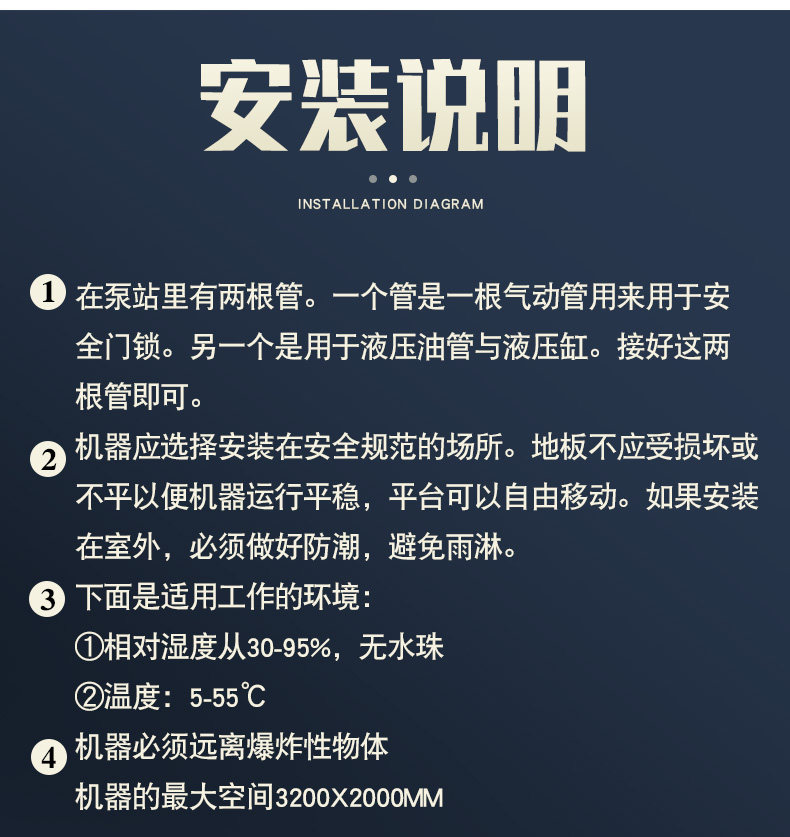 安装说明

INSTALLATION DIAGRAM

1 在泵站里有两根管。一个管是一根气动管用来用于安全门锁。另一个是用于液压油管与液压缸。接好这两根管即可。

2 机器应选择安装在安全规范的场所。地板不应受损坏或不平以便机器运行平稳，平台可以自由移动。如果安装在室外，必须做好防潮，避免雨淋。

3 下面是适用工作的环境：
①相对湿度从30-95%，无水珠
②温度：5-55℃

4 机器必须远离爆炸性物体
机器的最大空间3200X2000MM